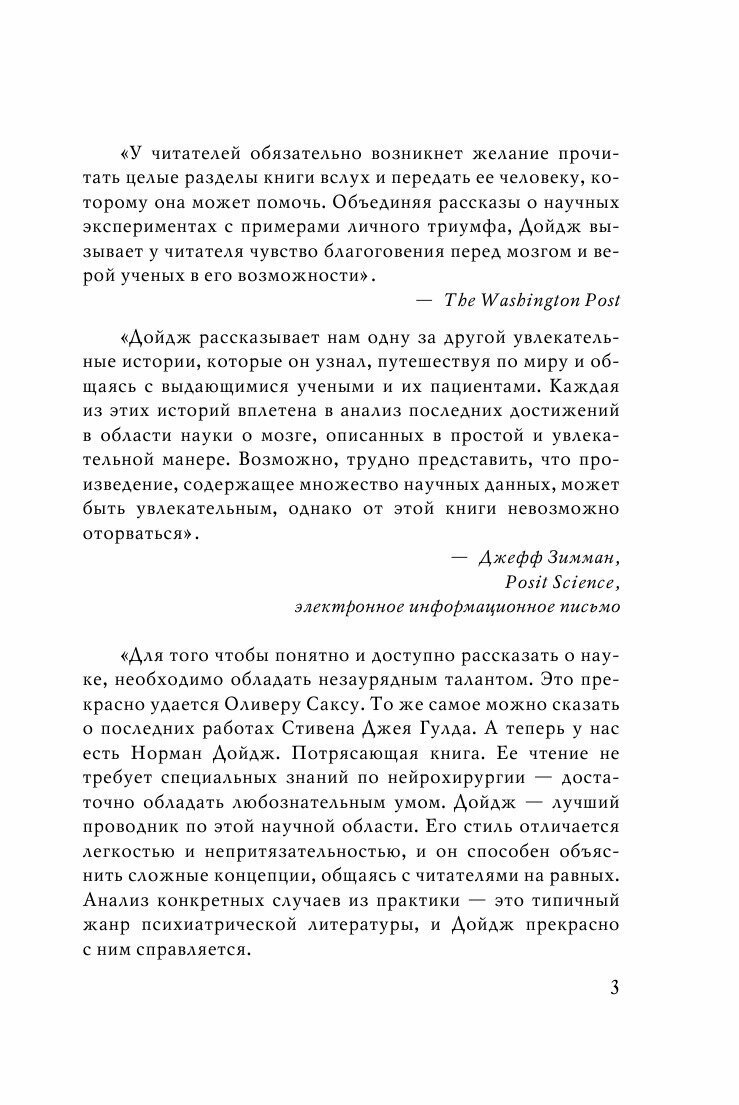 «У читателей обязательно возникнет желание прочитать целые разделы книги вслух и передать ее человеку, которому она может помочь. Объединяя рассказы о научных экспериментах с примерами личного триумфа, Дойдж вызывает у читателя чувство благоговения перед мозгом и верой ученых в его возможности».

— The Washington Post

«Дойдж рассказывает нам одну за другой увлекательные истории, которые он узнал, путешествуя по миру и общаясь с выдающимися учеными и их пациентами. Каждая из этих историй вплетена в анализ последних достижений в области науки о мозге, описанных в простой и увлекательной манере. Возможно, трудно представить, что произведение, содержащее множество научных данных, может быть увлекательным, однако от этой книги невозможно оторваться».

— Джефф Зимман,
Posit Science,
электронное информационное письмо

«Для того чтобы понятно и доступно рассказать о науке, необходимо обладать незаурядным талантом. Это прекрасно удается Оливеру Саксу. То же самое можно сказать о последних работах Стивена Джея Гулда. А теперь у нас есть Норман Дойдж. Потрясающая книга. Ее чтение не требует специальных знаний по нейрохирургии — достаточно обладать любознательным умом. Дойдж — лучший проводник по этой научной области. Его стиль отличается легкостью и непритязательностью, и он способен объяснить сложные концепции, общаясь с читателями на равных. Анализ конкретных случаев из практики — это типичный жанр психиатрической литературы, и Дойдж прекрасно с ним справляется.

3